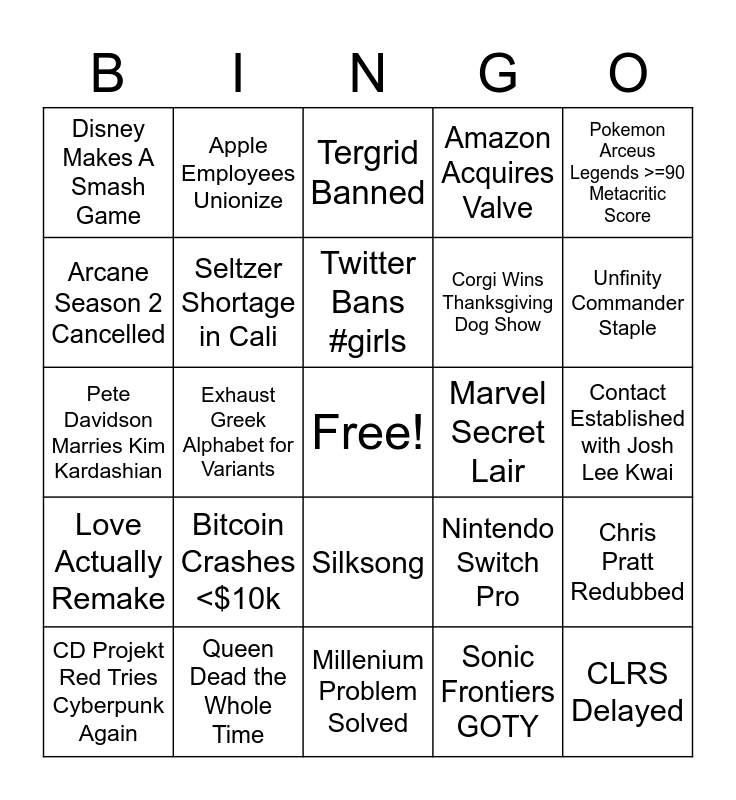 | B | I | N | G | O |
|---|---|---|---|---|
| Disney Makes A Smash Game | Apple Employees Unionize | Tergrid Banned | Amazon Acquires Valve | Pokemon Arceus Legends >=90 Metacritic Score |
| Arcane Season 2 Cancelled | Seltzer Shortage in Cali | Twitter Bans #girls | Corgi Wins Thanksgiving Dog Show | Unfinity Commander Staple |
| Pete Davidson Marries Kim Kardashian | Exhaust Greek Alphabet for Variants | Free! | Marvel Secret Lair | Contact Established with Josh Lee Kwai |
| Love Actually Remake | Bitcoin Crashes <$10k | Silksong | Nintendo Switch Pro | Chris Pratt Redubbed |
| CD Projekt Red Tries Cyberpunk Again | Queen Dead the Whole Time | Millenium Problem Solved | Sonic Frontiers GOTY | CLRS Delayed |